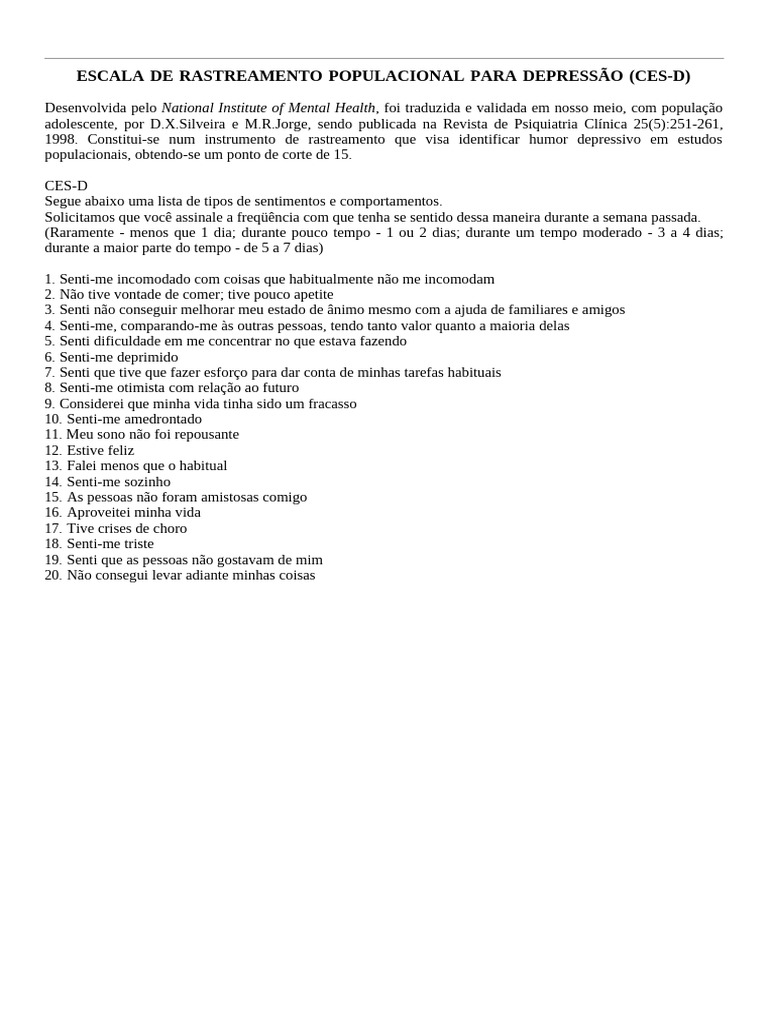 ESCALA DE RASTREAMENTO POPULACIONAL PARA DEPRESSÃO (CES-D)

Desenvolvida pelo National Institute of Mental Health, foi traduzida e validada em nosso meio, com população adolescente, por D.X.Silveira e M.R.Jorge, sendo publicada na Revista de Psiquiatria Clínica 25(5):251-261, 1998. Constitui-se num instrumento de rastreamento que visa identificar humor depressivo em estudos populacionais, obtendo-se um ponto de corte de 15.

CES-D
Segue abaixo uma lista de tipos de sentimentos e comportamentos.
Solicitamos que você assinale a freqüência com que tenha se sentido dessa maneira durante a semana passada.
(Raramente - menos que 1 dia; durante pouco tempo - 1 ou 2 dias; durante um tempo moderado - 3 a 4 dias; durante a maior parte do tempo - de 5 a 7 dias)

1. Senti-me incomodado com coisas que habitualmente não me incomodam
2. Não tive vontade de comer; tive pouco apetite
3. Senti não conseguir melhorar meu estado de ânimo mesmo com a ajuda de familiares e amigos
4. Senti-me, comparando-me às outras pessoas, tendo tanto valor quanto a maioria delas
5. Senti dificuldade em me concentrar no que estava fazendo
6. Senti-me deprimido
7. Senti que tive que fazer esforço para dar conta de minhas tarefas habituais
8. Senti-me otimista com relação ao futuro
9. Considerei que minha vida tinha sido um fracasso
10. Senti-me amedrontado
11. Meu sono não foi repousante
12. Estive feliz
13. Falei menos que o habitual
14. Senti-me sozinho
15. As pessoas não foram amistosas comigo
16. Aproveitei minha vida
17. Tive crises de choro
18. Senti-me triste
19. Senti que as pessoas não gostavam de mim
20. Não consegui levar adiante minhas coisas